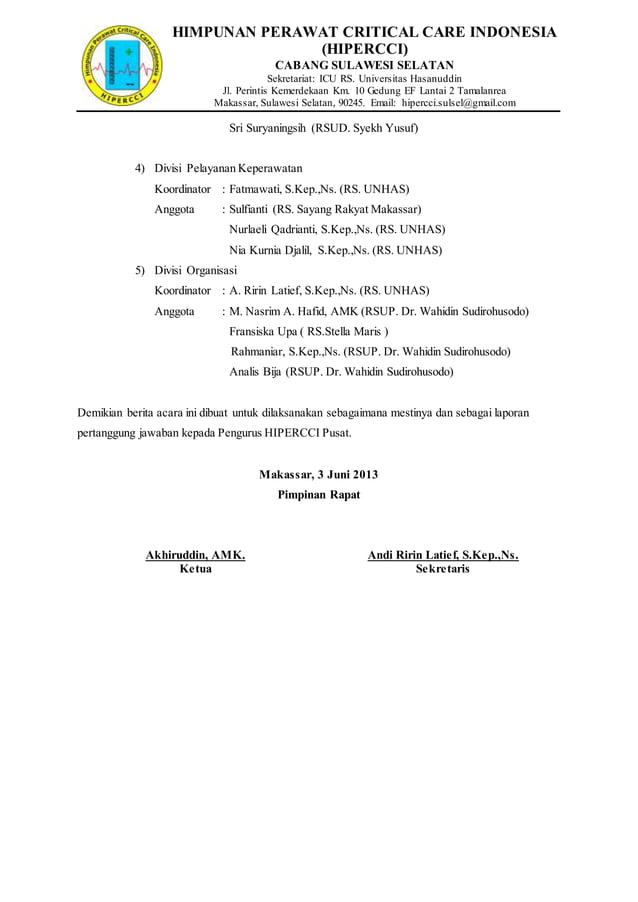 Himpunan Perawat Critical Care Indonesia
HIPERCCI

HIMPUNAN PERAWAT CRITICAL CARE INDONESIA
(HIPERCCI)
CABANG SULAWESI SELATAN
Sekretariat: ICU RS. Universitas Hasanuddin
Jl. Perintis Kemerdekaan Km. 10 Gedung EF Lantai 2 Tamalanrea
Makassar, Sulawesi Selatan, 90245. Email: hipercci.sulsel@gmail.com

Sri Suryaningsih (RSUD. Syekh Yusuf)

4) Divisi Pelayanan Keperawatan
Koordinator : Fatmawati, S.Kep.,Ns. (RS. UNHAS)
Anggota : Sulfianti (RS. Sayang Rakyat Makassar)
Nurlaeli Qadrianti, S.Kep.,Ns. (RS. UNHAS)
Nia Kurnia Djalil, S.Kep.,Ns. (RS. UNHAS)

5) Divisi Organisasi
Koordinator : A. Ririn Latief, S.Kep.,Ns. (RS. UNHAS)
Anggota : M. Nasrim A. Hafid, AMK (RSUP. Dr. Wahidin Sudirohusodo)
Fransiska Upa ( RS.Stella Maris )
Rahmaniar, S.Kep.,Ns. (RSUP. Dr. Wahidin Sudirohusodo)
Analis Bija (RSUP. Dr. Wahidin Sudirohusodo)

Demikian berita acara ini dibuat untuk dilaksanakan sebagaimana mestinya dan sebagai laporan pertanggung jawaban kepada Pengurus HIPERCCI Pusat.

Makassar, 3 Juni 2013
Pimpinan Rapat

Akhiruddin, AMK.
Ketua

Andi Ririn Latief, S.Kep.,Ns.
Sekretaris